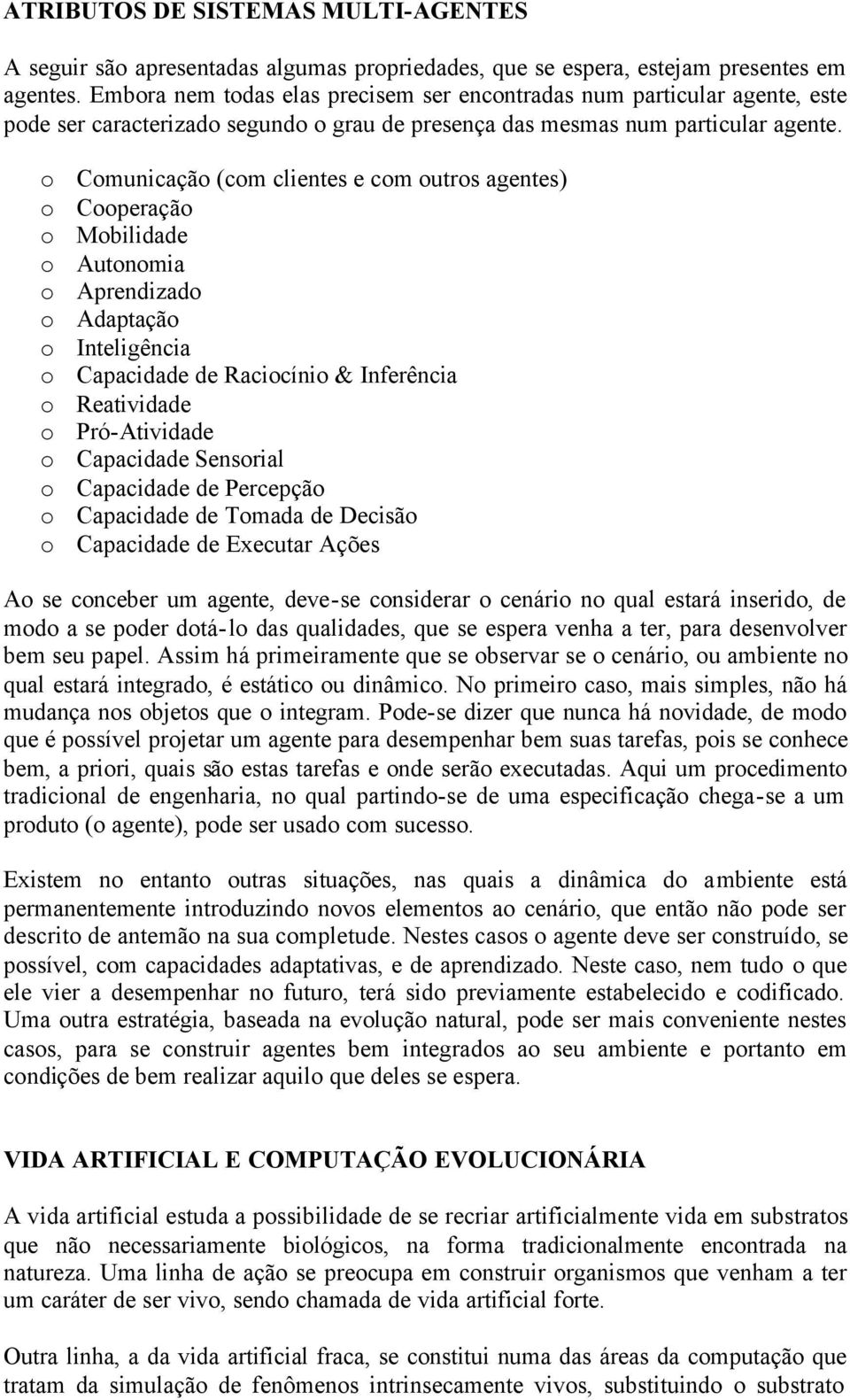 ATRIBUTOS DE SISTEMAS MULTI-AGENTES

A seguir são apresentadas algumas propriedades, que se espera, estejam presentes em agentes. Embora nem todas elas precisem ser encontradas num particular agente, este pode ser caracterizado segundo o grau de presença das mesmas num particular agente.

o Comunicação (com clientes e com outros agentes)
o Cooperação
o Mobilidade
o Autonomia
o Aprendizado
o Adaptação
o Inteligência
o Capacidade de Raciocínio & Inferência
o Reatividade
o Pró-Atividade
o Capacidade Sensorial
o Capacidade de Percepção
o Capacidade de Tomada de Decisão
o Capacidade de Executar Ações

Ao se conceber um agente, deve-se considerar o cenário no qual estará inserido, de modo a se poder dotá-lo das qualidades, que se espera venha a ter, para desenvolver bem seu papel. Assim há primeiramente que se observar se o cenário, ou ambiente no qual estará integrado, é estático ou dinâmico. No primeiro caso, mais simples, não há mudança nos objetos que o integram. Pode-se dizer que nunca há novidade, de modo que é possível projetar um agente para desempenhar bem suas tarefas, pois se conhece bem, a priori, quais são estas tarefas e onde serão executadas. Aqui um procedimento tradicional de engenharia, no qual partindo-se de uma especificação chega-se a um produto (o agente), pode ser usado com sucesso.

Existem no entanto outras situações, nas quais a dinâmica do ambiente está permanentemente introduzindo novos elementos ao cenário, que então não pode ser descrito de antemão na sua completude. Nestes casos o agente deve ser construído, se possível, com capacidades adaptativas, e de aprendizado. Neste caso, nem tudo o que ele vier a desempenhar no futuro, terá sido previamente estabelecido e codificado. Uma outra estratégia, baseada na evolução natural, pode ser mais conveniente nestes casos, para se construir agentes bem integrados ao seu ambiente e portanto em condições de bem realizar aquilo que deles se espera.

VIDA ARTIFICIAL E COMPUTAÇÃO EVOLUCIONÁRIA

A vida artificial estuda a possibilidade de se recriar artificialmente vida em substratos que não necessariamente biológicos, na forma tradicionalmente encontrada na natureza. Uma linha de ação se preocupa em construir organismos que venham a ter um caráter de ser vivo, sendo chamada de vida artificial forte.

Outra linha, a da vida artificial fraca, se constitui numa das áreas da computação que tratam da simulação de fenômenos intrinsecamente vivos, substituindo o substrato